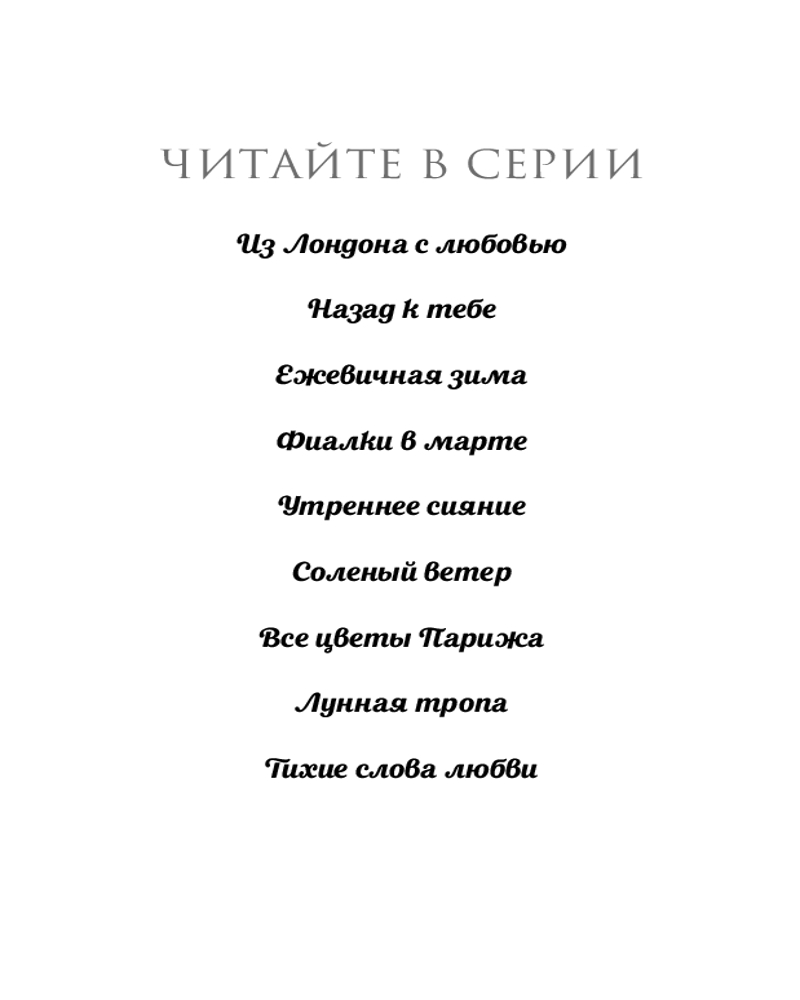 ЧИТАЙТЕ В СЕРИИ

Из Лондона с любовью

Назад к тебе

Ежевичная зима

Фиалки в марте

Утреннее сияние

Соленый ветер

Все цветы Парижа

Лунная тропа

Тихие слова любви